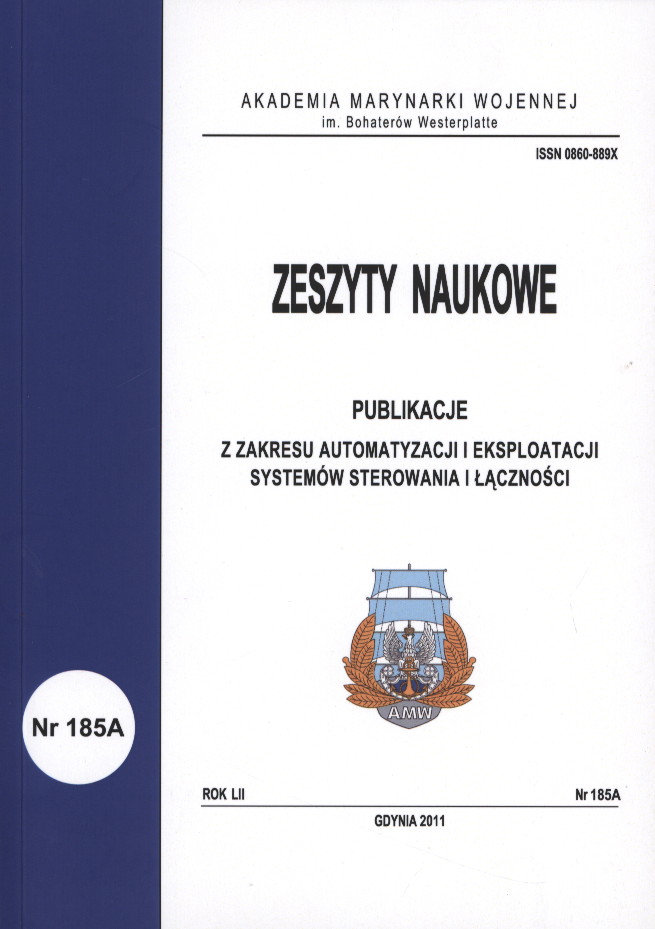 AKADEMIA MARYNARKI WOJENNEJ
im. Bohaterów Westerplatte

ISSN 0860-889X

ZESZYTY NAUKOWE

PUBLIKACJE
Z ZAKRESU AUTOMATYZACJI I EKSPLOATACJI
SYSTEMÓW STEROWANIA I ŁĄCZNOŚCI

AMW

Nr 185A

ROK LII

Nr 185A

GDYNIA 2011